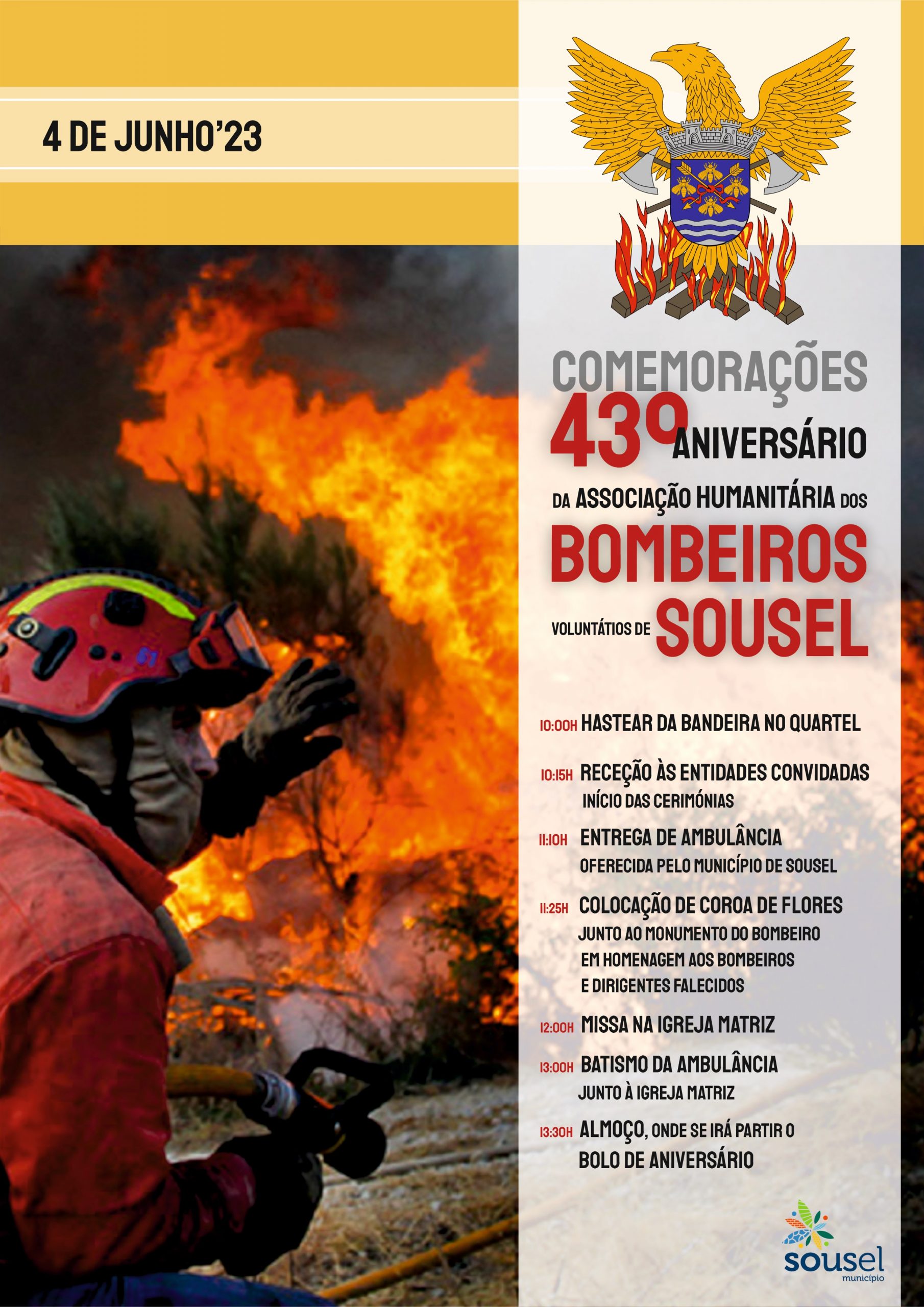 4 DE JUNHO'23

COMEMORAÇÕES
43º ANIVERSÁRIO
DA ASSOCIAÇÃO HUMANITÁRIA DOS
BOMBEIROS
VOLUNTÁTIOS DE SOUSEL

10:00H HASTEAR DA BANDEIRA NO QUARTEL

10:15H RECEÇÃO ÀS ENTIDADES CONVIDADAS
INÍCIO DAS CERIMÓNIAS

11:10H ENTREGA DE AMBULÂNCIA
OFERECIDA PELO MUNICÍPIO DE SOUSEL

11:25H COLOCAÇÃO DE COROA DE FLORES
JUNTO AO MONUMENTO DO BOMBEIRO
EM HOMENAGEM AOS BOMBEIROS
E DIRIGENTES FALECIDOS

12:00H MISSA NA IGREJA MATRIZ

13:00H BATISMO DA AMBULÂNCIA
JUNTO À IGREJA MATRIZ

13:30H ALMOÇO, ONDE SE IRÁ PARTIR O BOLO DE ANIVERSÁRIO

sousel
município